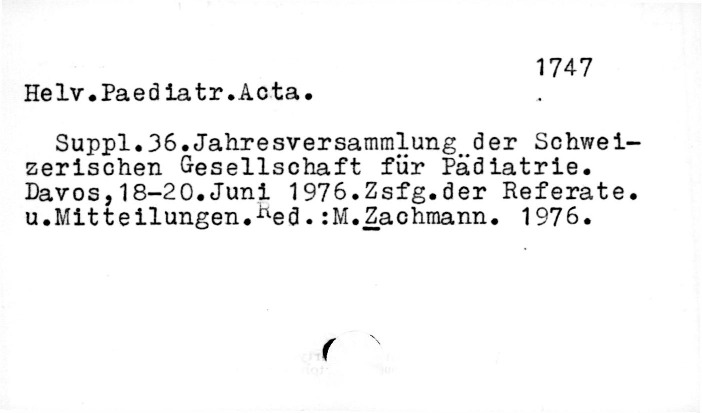 1747

Helv.Paediatr.Acta.

Suppl.36.Jahresversammlung der Schweizerischen Gesellschaft für Pädiatrie. Davos,18-20.Juni 1976.Zsfg.der Referate. u.Mitteilungen.Red.:M.Zachmann. 1976.